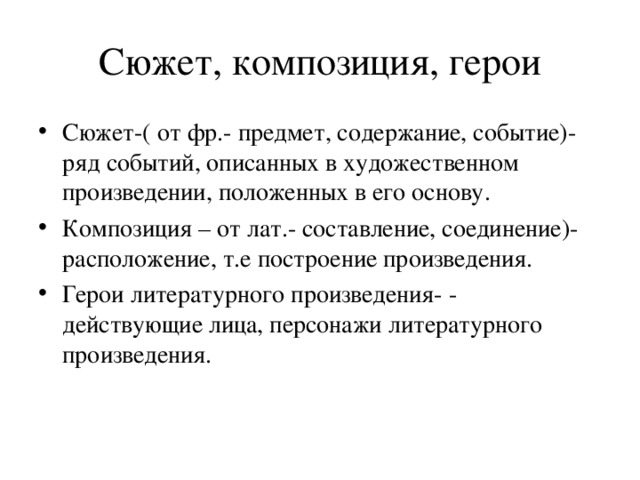 Сюжет, композиция, герои

• Сюжет-( от фр.- предмет, содержание, событие)- ряд событий, описанных в художественном произведении, положенных в его основу.

• Композиция – от лат.- составление, соединение)- расположение, т.е построение произведения.

• Герои литературного произведения- - действующие лица, персонажи литературного произведения.